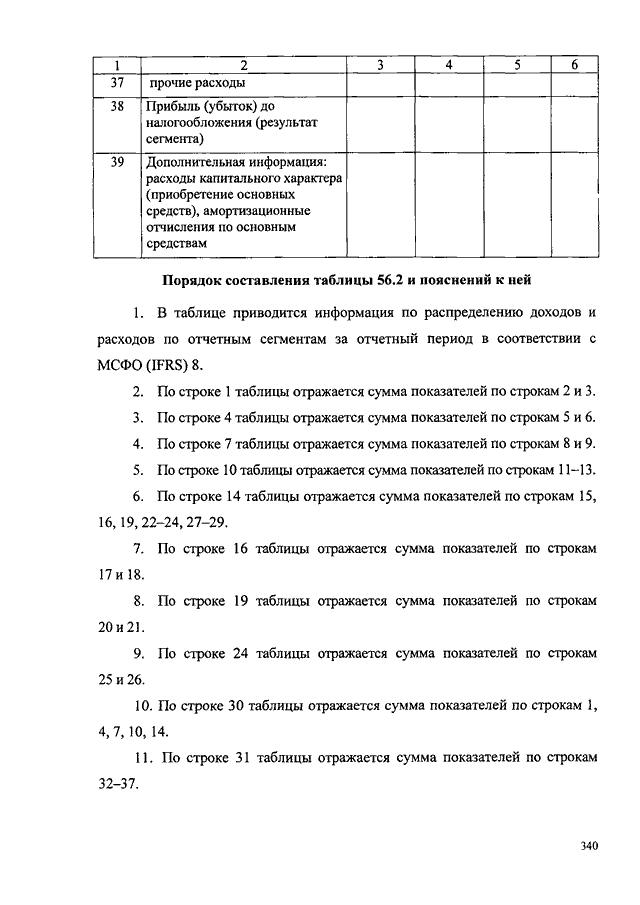 | 1 | 2 | 3 | 4 | 5 | 6 |
|---|---|---|---|---|---|
| 37 | прочие расходы | | | | |
| 38 | Прибыль (убыток) до налогообложения (результат сегмента) | | | | |
| 39 | Дополнительная информация: расходы капитального характера (приобретение основных средств), амортизационные отчисления по основным средствам | | | | |

Порядок составления таблицы 56.2 и пояснений к ней

1. В таблице приводится информация по распределению доходов и расходов по отчетным сегментам за отчетный период в соответствии с МСФО (IFRS) 8.

2. По строке 1 таблицы отражается сумма показателей по строкам 2 и 3.

3. По строке 4 таблицы отражается сумма показателей по строкам 5 и 6.

4. По строке 7 таблицы отражается сумма показателей по строкам 8 и 9.

5. По строке 10 таблицы отражается сумма показателей по строкам 11–13.

6. По строке 14 таблицы отражается сумма показателей по строкам 15, 16, 19, 22–24, 27–29.

7. По строке 16 таблицы отражается сумма показателей по строкам 17 и 18.

8. По строке 19 таблицы отражается сумма показателей по строкам 20 и 21.

9. По строке 24 таблицы отражается сумма показателей по строкам 25 и 26.

10. По строке 30 таблицы отражается сумма показателей по строкам 1, 4, 7, 10, 14.

11. По строке 31 таблицы отражается сумма показателей по строкам 32–37.

340